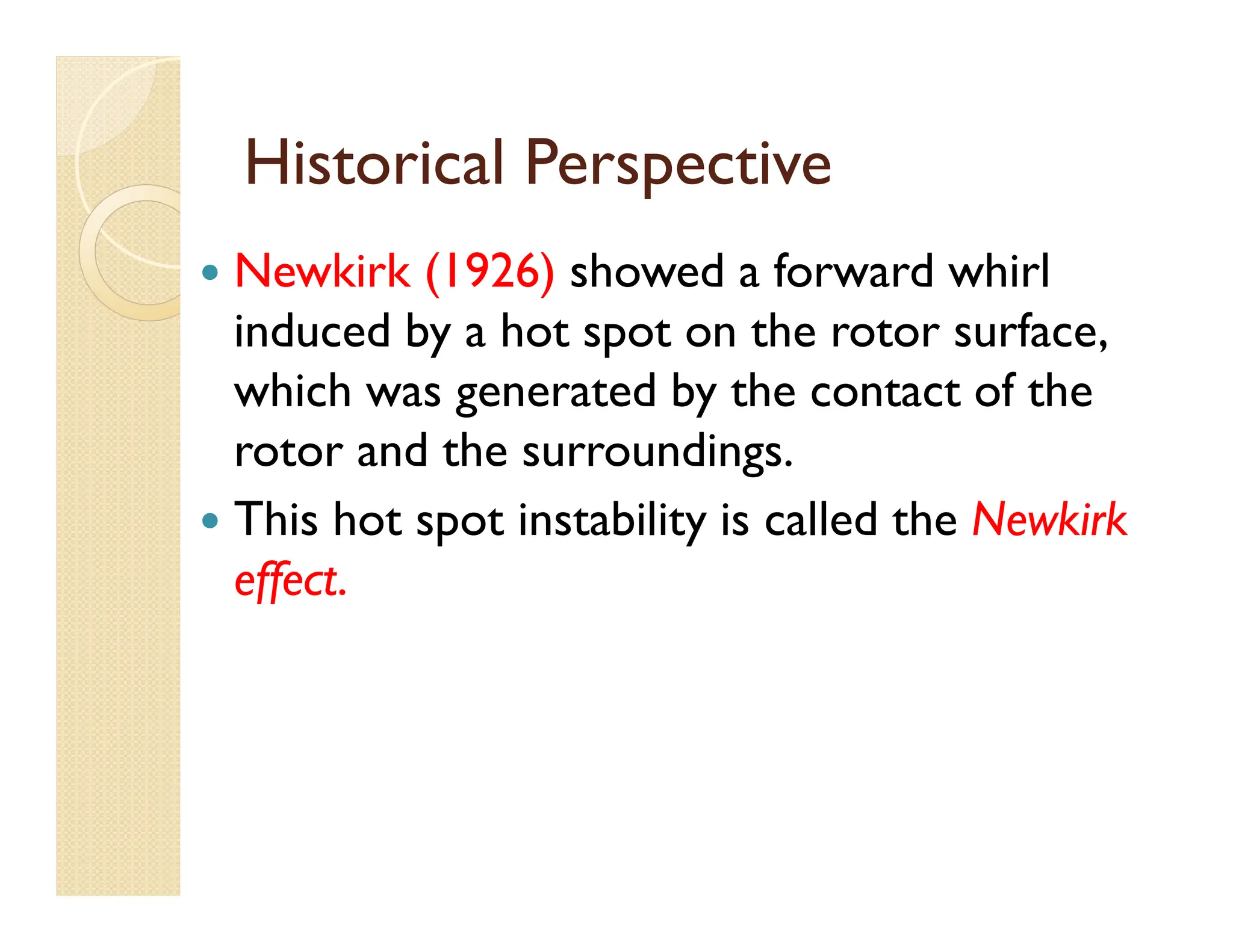 Historical Perspective

• Newkirk (1926) showed a forward whirl induced by a hot spot on the rotor surface, which was generated by the contact of the rotor and the surroundings.

• This hot spot instability is called the Newkirk effect.